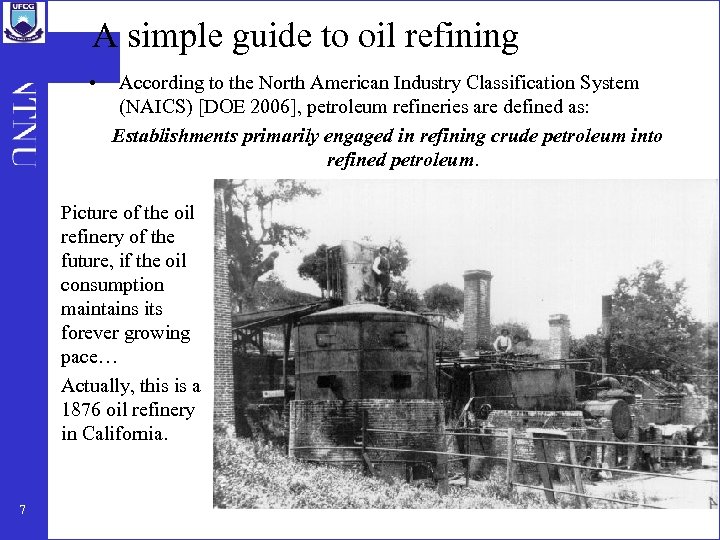 UFCG

NTNU

A simple guide to oil refining

• According to the North American Industry Classification System (NAICS) [DOE 2006], petroleum refineries are defined as:

Establishments primarily engaged in refining crude petroleum into refined petroleum.

Picture of the oil refinery of the future, if the oil consumption maintains its forever growing pace…

Actually, this is a 1876 oil refinery in California.

7